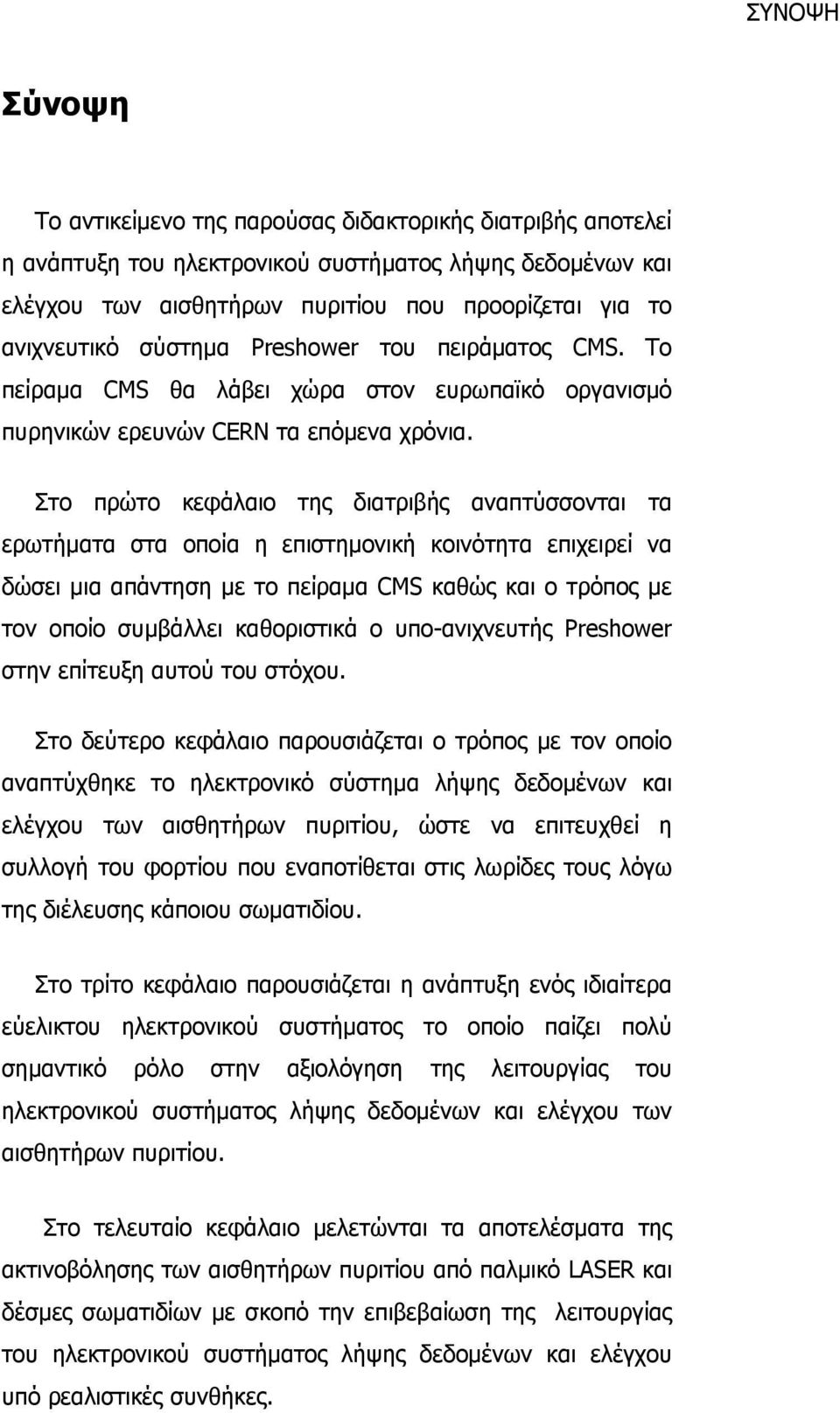 ΣΥΝΟΨΗ

Σύνοψη

Το αντικείμενο της παρούσας διδακτορικής διατριβής αποτελεί η ανάπτυξη του ηλεκτρονικού συστήματος λήψης δεδομένων και ελέγχου των αισθητήρων πυριτίου που προορίζεται για το ανιχνευτικό σύστημα Preshower του πειράματος CMS. Το πείραμα CMS θα λάβει χώρα στον ευρωπαϊκό οργανισμό πυρηνικών ερευνών CERN τα επόμενα χρόνια.

Στο πρώτο κεφάλαιο της διατριβής αναπτύσσονται τα ερωτήματα στα οποία η επιστημονική κοινότητα επιχειρεί να δώσει μια απάντηση με το πείραμα CMS καθώς και ο τρόπος με τον οποίο συμβάλλει καθοριστικά ο υπο-ανιχνευτής Preshower στην επίτευξη αυτού του στόχου.

Στο δεύτερο κεφάλαιο παρουσιάζεται ο τρόπος με τον οποίο αναπτύχθηκε το ηλεκτρονικό σύστημα λήψης δεδομένων και ελέγχου των αισθητήρων πυριτίου, ώστε να επιτευχθεί η συλλογή του φορτίου που εναποτίθεται στις λωρίδες τους λόγω της διέλευσης κάποιου σωματιδίου.

Στο τρίτο κεφάλαιο παρουσιάζεται η ανάπτυξη ενός ιδιαίτερα εύελικτου ηλεκτρονικού συστήματος το οποίο παίζει πολύ σημαντικό ρόλο στην αξιολόγηση της λειτουργίας του ηλεκτρονικού συστήματος λήψης δεδομένων και ελέγχου των αισθητήρων πυριτίου.

Στο τελευταίο κεφάλαιο μελετώνται τα αποτελέσματα της ακτινοβόλησης των αισθητήρων πυριτίου από παλμικό LASER και δέσμες σωματιδίων με σκοπό την επιβεβαίωση της λειτουργίας του ηλεκτρονικού συστήματος λήψης δεδομένων και ελέγχου υπό ρεαλιστικές συνθήκες.